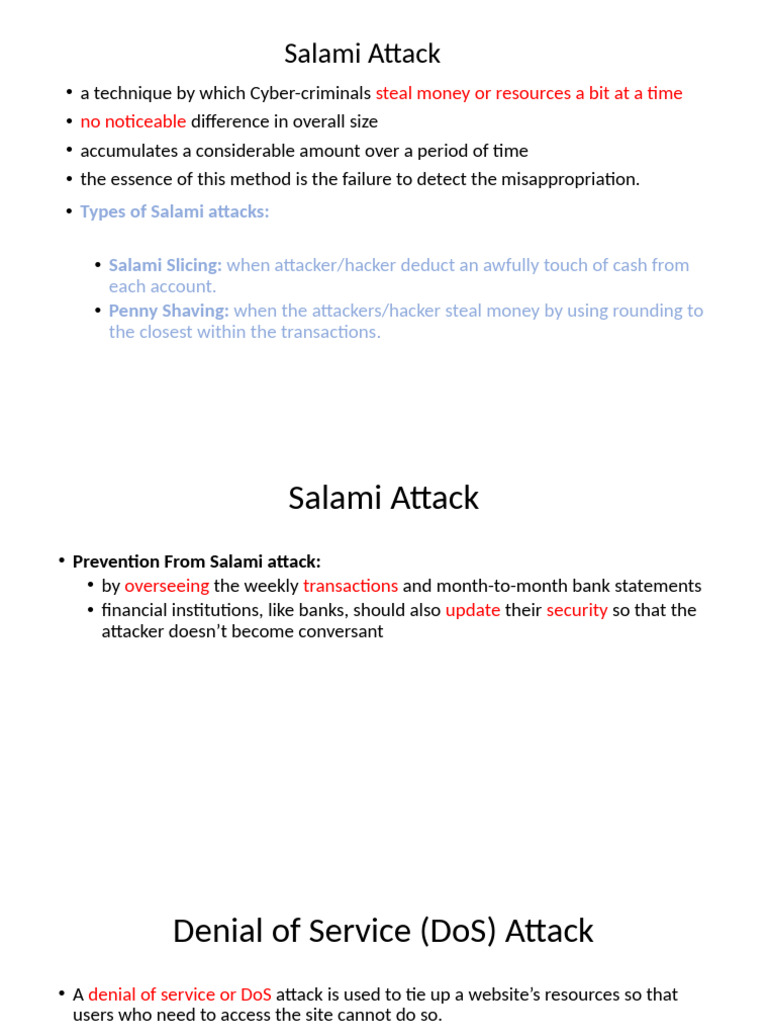 Salami Attack

• a technique by which Cyber-criminals steal money or resources a bit at a time
• no noticeable difference in overall size
• accumulates a considerable amount over a period of time
• the essence of this method is the failure to detect the misappropriation.
• Types of Salami attacks:
  • Salami Slicing: when attacker/hacker deduct an awfully touch of cash from each account.
  • Penny Shaving: when the attackers/hacker steal money by using rounding to the closest within the transactions.

Salami Attack

• Prevention From Salami attack:
  • by overseeing the weekly transactions and month-to-month bank statements
  • financial institutions, like banks, should also update their security so that the attacker doesn't become conversant

Denial of Service (DoS) Attack

• A denial of service or DoS attack is used to tie up a website's resources so that users who need to access the site cannot do so.